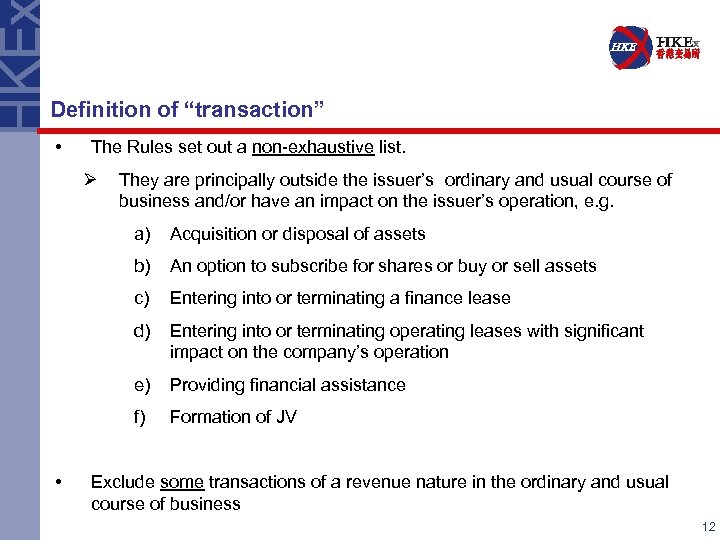 HKEx

HKE HKEx 香港交易所

Definition of “transaction”

• The Rules set out a non-exhaustive list.

➢ They are principally outside the issuer’s ordinary and usual course of business and/or have an impact on the issuer’s operation, e.g.

a) Acquisition or disposal of assets

b) An option to subscribe for shares or buy or sell assets

c) Entering into or terminating a finance lease

d) Entering into or terminating operating leases with significant impact on the company’s operation

e) Providing financial assistance

f) Formation of JV

• Exclude some transactions of a revenue nature in the ordinary and usual course of business

12